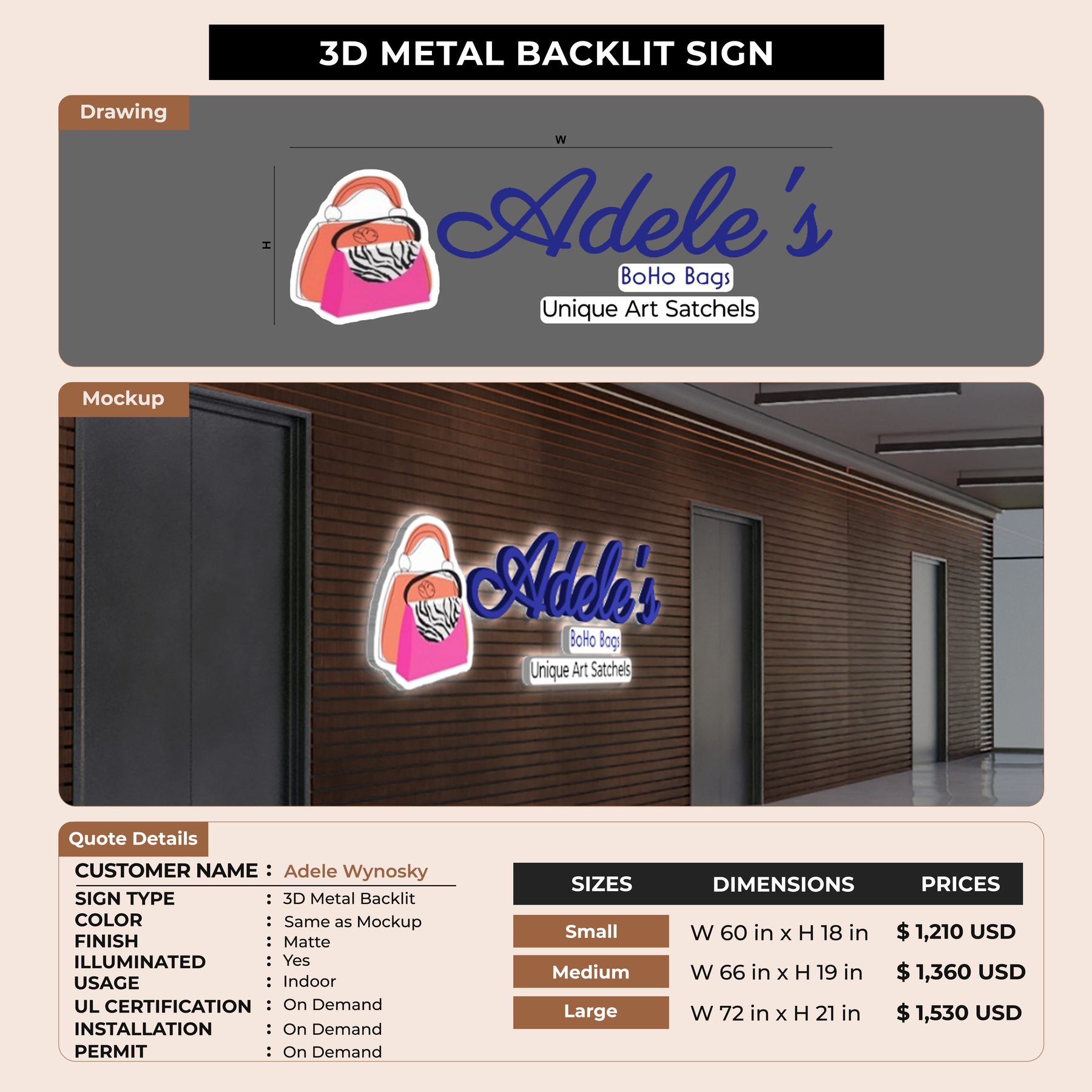 3D METAL BACKLIT SIGN

Drawing

W

H

Adele's

BoHo Bags

Unique Art Satchels

Mockup

Adele's

BoHo Bags

Unique Art Satchels

Quote Details

CUSTOMER NAME : Adele Wynosky

SIGN TYPE : 3D Metal Backlit
COLOR : Same as Mockup
FINISH : Matte
ILLUMINATED : Yes
USAGE : Indoor
UL CERTIFICATION : On Demand
INSTALLATION : On Demand
PERMIT : On Demand

| SIZES | DIMENSIONS | PRICES |
|---|---|---|
| Small | W 60 in x H 18 in | $ 1,210 USD |
| Medium | W 66 in x H 19 in | $ 1,360 USD |
| Large | W 72 in x H 21 in | $ 1,530 USD |